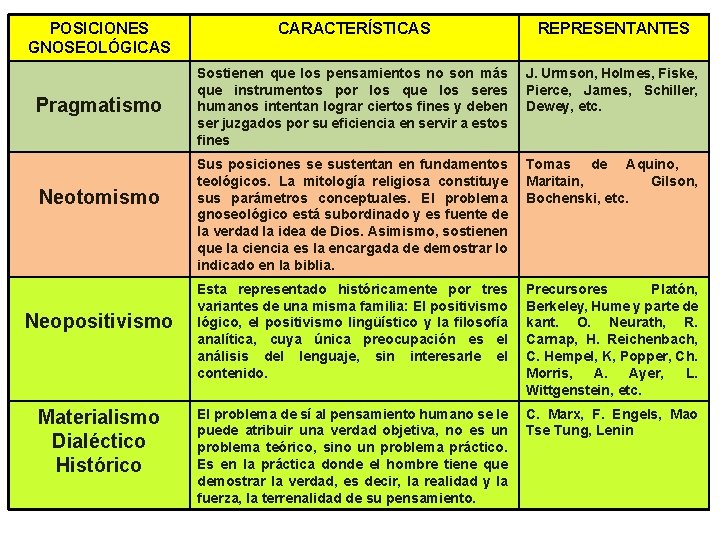 | POSICIONES GNOSEOLÓGICAS | CARACTERÍSTICAS | REPRESENTANTES |
|---|---|---|
| Pragmatismo | Sostienen que los pensamientos no son más que instrumentos por los que los seres humanos intentan lograr ciertos fines y deben ser juzgados por su eficiencia en servir a estos fines | J. Urmson, Holmes, Fiske, Pierce, James, Schiller, Dewey, etc. |
| Neotomismo | Sus posiciones se sustentan en fundamentos teológicos. La mitología religiosa constituye sus parámetros conceptuales. El problema gnoseológico está subordinado y es fuente de la verdad la idea de Dios. Asimismo, sostienen que la ciencia es la encargada de demostrar lo indicado en la biblia. | Tomas de Aquino, Maritain, Gilson, Bochenski, etc. |
| Neopositivismo | Esta representado históricamente por tres variantes de una misma familia: El positivismo lógico, el positivismo lingüístico y la filosofía analítica, cuya única preocupación es el análisis del lenguaje, sin interesarle el contenido. | Precursores Platón, Berkeley, Hume y parte de kant. O. Neurath, R. Carnap, H. Reichenbach, C. Hempel, K, Popper, Ch. Morris, A. Ayer, L. Wittgenstein, etc. |
| Materialismo Dialéctico Histórico | El problema de sí al pensamiento humano se le puede atribuir una verdad objetiva, no es un problema teórico, sino un problema práctico. Es en la práctica donde el hombre tiene que demostrar la verdad, es decir, la realidad y la fuerza, la terrenalidad de su pensamiento. | C. Marx, F. Engels, Mao Tse Tung, Lenin |